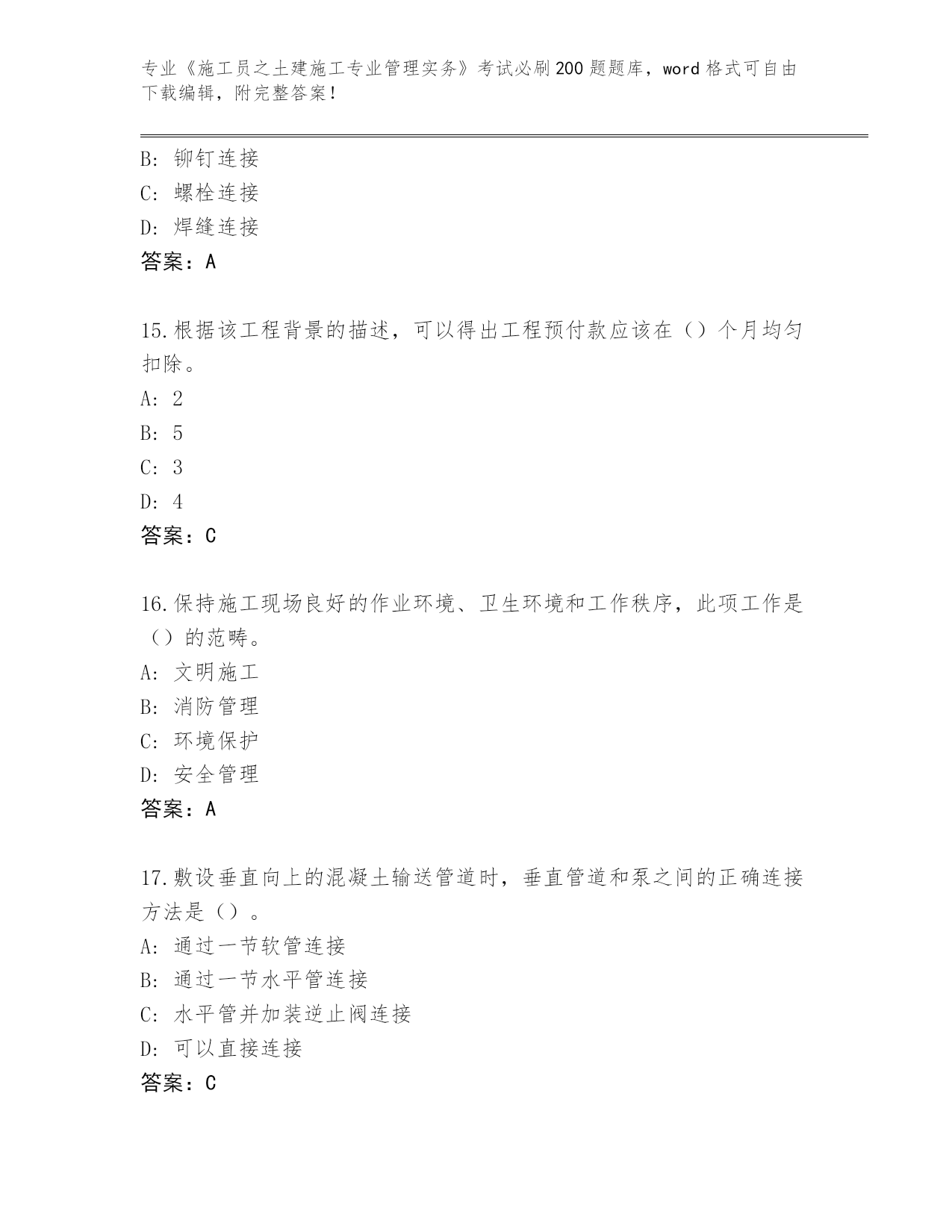 专业《施工员之土建施工专业管理实务》考试必刷200题题库，word格式可自由下载编辑，附完整答案!

B: 铆钉连接
C: 螺栓连接
D: 焊缝连接
答案：A

15.根据该工程背景的描述，可以得出工程预付款应该在（）个月均匀扣除。
A: 2
B: 5
C: 3
D: 4
答案：C

16.保持施工现场良好的作业环境、卫生环境和工作秩序，此项工作是（）的范畴。
A: 文明施工
B: 消防管理
C: 环境保护
D: 安全管理
答案：A

17.敷设垂直向上的混凝土输送管道时，垂直管道和泵之间的正确连接方法是（）。
A: 通过一节软管连接
B: 通过一节水平管连接
C: 水平管并加装逆止阀连接
D: 可以直接连接
答案：C